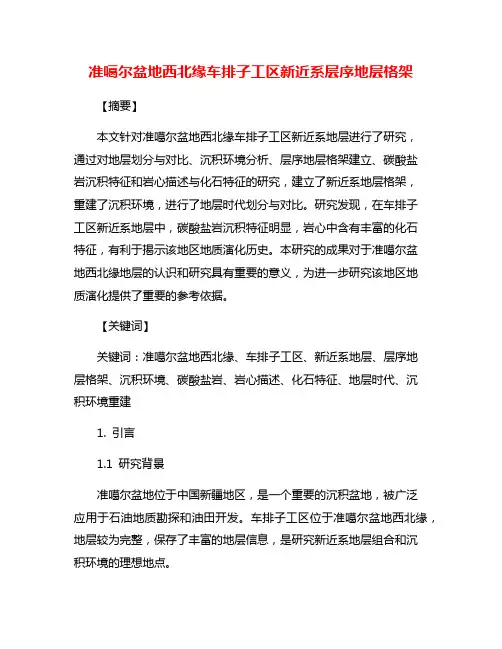 准噶尔盆地西北缘车排子工区新近系层序地层格架

【摘要】

本文针对准噶尔盆地西北缘车排子工区新近系地层进行了研究，通过对地层划分与对比、沉积环境分析、层序地层格架建立、碳酸盐岩沉积特征和岩心描述与化石特征的研究，建立了新近系地层格架，重建了沉积环境，进行了地层时代划分与对比。研究发现，在车排子工区新近系地层中，碳酸盐岩沉积特征明显，岩心中含有丰富的化石特征，有利于揭示该地区地质演化历史。本研究的成果对于准噶尔盆地西北缘地层的认识和研究具有重要的意义，为进一步研究该地区地质演化提供了重要的参考依据。

【关键词】

关键词：准噶尔盆地西北缘、车排子工区、新近系地层、层序地层格架、沉积环境、碳酸盐岩、岩心描述、化石特征、地层时代、沉积环境重建

1. 引言

1.1 研究背景

准噶尔盆地位于中国新疆地区，是一个重要的沉积盆地，被广泛应用于石油地质勘探和油田开发。车排子工区位于准噶尔盆地西北缘，地层较为完整，保存了丰富的地层信息，是研究新近系地层组合和沉积环境的理想地点。